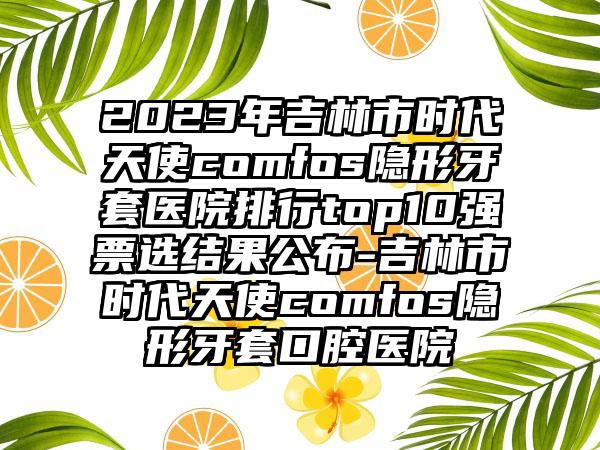 2023年吉林市时代天使comfos隐形牙套医院排行top10强票选结果公布-吉林市时代天使comfos隐形牙套口腔医院